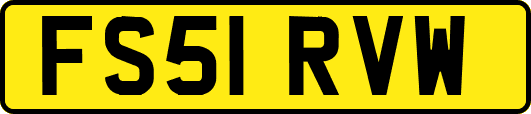 FS51 RVW